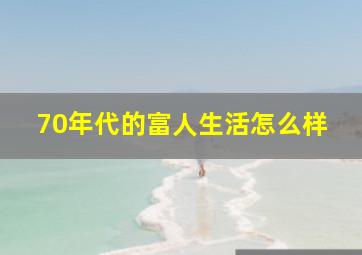 70年代的富人生活怎么样